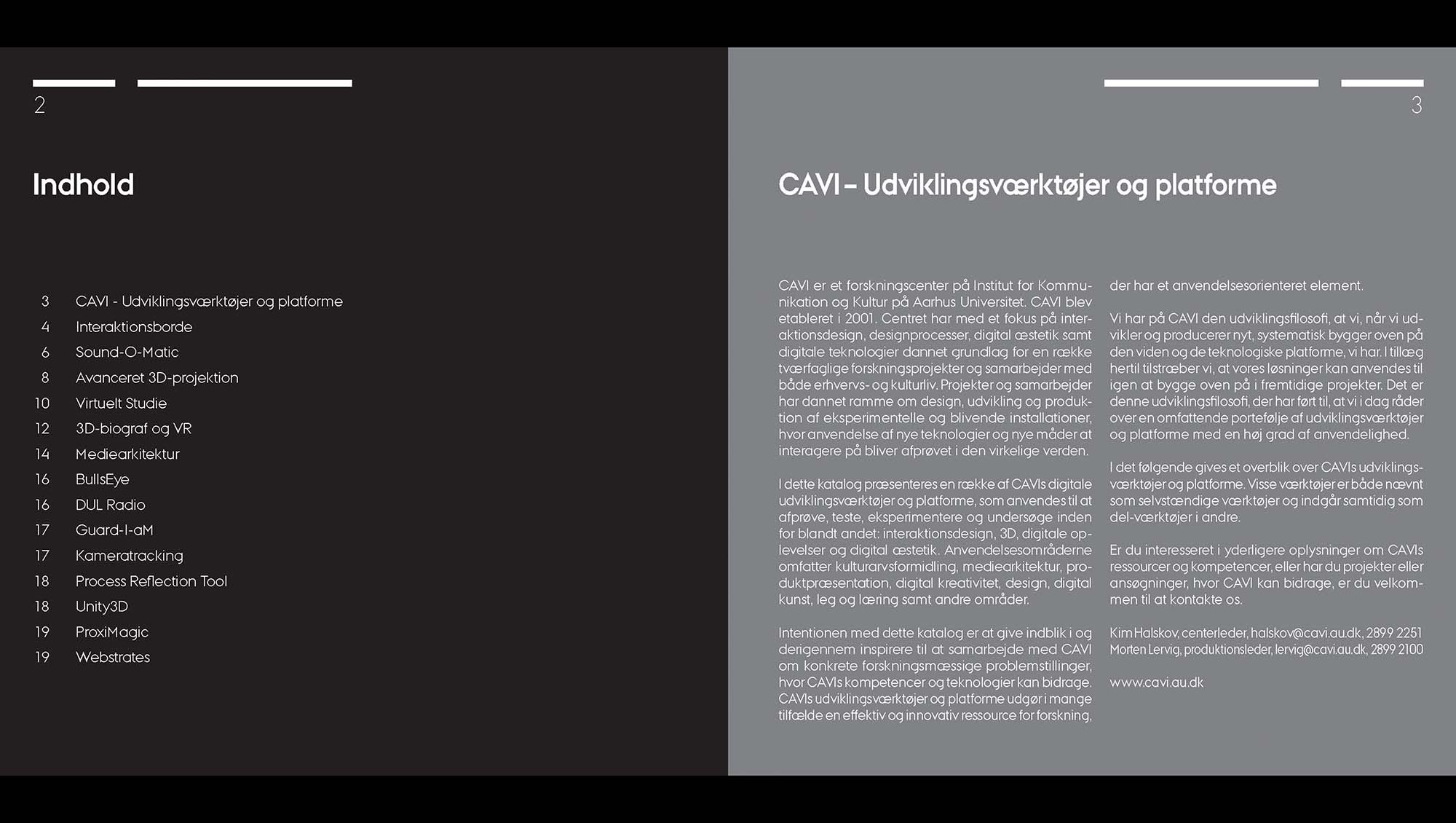 2

Indhold

3 CAVI - Udviklingsværktøjer og platforme
4 Interaktionsborde
6 Sound-O-Matic
8 Avanceret 3D-projektion
10 Virtuelt Studie
12 3D-biograf og VR
14 Mediearkitektur
16 BullsEye
16 DUL Radio
17 Guard-I-aM
17 Kameratracking
18 Process Reflection Tool
18 Unity3D
19 ProxiMagic
19 Webstrates

3

CAVI – Udviklingsværktøjer og platforme

CAVI er et forskningscenter på Institut for Kommunikation og Kultur på Aarhus Universitet. CAVI blev etableret i 2001. Centret har med et fokus på interaktionsdesign, designprocesser, digital æstetik samt digitale teknologier dannet grundlag for en række tværfaglige forskningsprojekter og samarbejder med både erhvervs- og kulturliv. Projekter og samarbejder har dannet ramme om design, udvikling og produktion af eksperimentelle og blivende installationer, hvor anvendelse af nye teknologier og nye måder at interagere på bliver afprøvet i den virkelige verden.

I dette katalog præsenteres en række af CAVIs digitale udviklingsværktøjer og platforme, som anvendes til at afprøve, teste, eksperimentere og undersøge inden for blandt andet: interaktionsdesign, 3D, digitale oplevelser og digital æstetik. Anvendelsesområderne omfatter kulturarvsformidling, mediearkitektur, produktpræsentation, digital kreativitet, design, digital kunst, leg og læring samt andre områder.

Intentionen med dette katalog er at give indblik i og derigennem inspirere til at samarbejde med CAVI om konkrete forskningsmæssige problemstillinger, hvor CAVIs kompetencer og teknologier kan bidrage. CAVIs udviklingsværktøjer og platforme udgør i mange tilfælde en effektiv og innovativ ressource for forskning, der har et anvendelsesorienteret element.

Vi har på CAVI den udviklingsfilosofi, at vi, når vi udvikler og producerer nyt, systematisk bygger oven på den viden og de teknologiske platforme, vi har. I tillæg hertil tilstræber vi, at vores løsninger kan anvendes til igen at bygge oven på i fremtidige projekter. Det er denne udviklingsfilosofi, der har ført til, at vi i dag råder over en omfattende portefølje af udviklingsværktøjer og platforme med en høj grad af anvendelighed.

I det følgende gives et overblik over CAVIs udviklingsværktøjer og platforme. Visse værktøjer er både nævnt som selvstændige værktøjer og indgår samtidig som del-værktøjer i andre.

Er du interesseret i yderligere oplysninger om CAVIs ressourcer og kompetencer, eller har du projekter eller ansøgninger, hvor CAVI kan bidrage, er du velkommen til at kontakte os.

Kim Halskov, centerleder, halskov@cavi.au.dk, 2899 2251
Morten Lervig, produktionsleder, lervig@cavi.au.dk, 2899 2100

www.cavi.au.dk